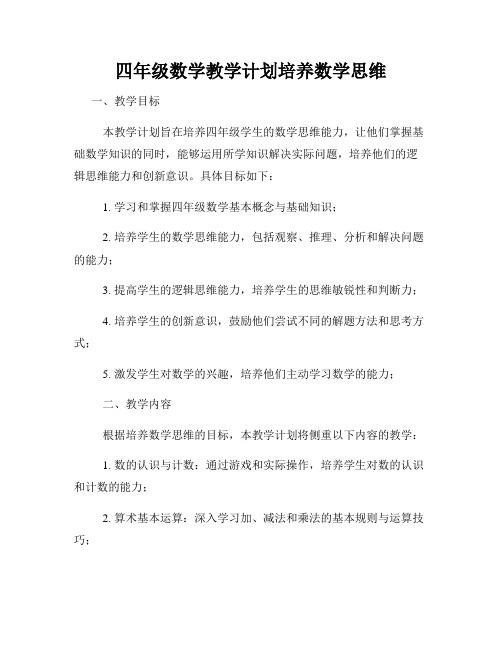 四年级数学教学计划培养数学思维

一、教学目标

本教学计划旨在培养四年级学生的数学思维能力，让他们掌握基础数学知识的同时，能够运用所学知识解决实际问题，培养他们的逻辑思维能力和创新意识。具体目标如下：

1. 学习和掌握四年级数学基本概念与基础知识；

2. 培养学生的数学思维能力，包括观察、推理、分析和解决问题的能力；

3. 提高学生的逻辑思维能力，培养学生的思维敏锐性和判断力；

4. 培养学生的创新意识，鼓励他们尝试不同的解题方法和思考方式；

5. 激发学生对数学的兴趣，培养他们主动学习数学的能力；

二、教学内容

根据培养数学思维的目标，本教学计划将侧重以下内容的教学：

1. 数的认识与计数：通过游戏和实际操作，培养学生对数的认识和计数的能力；

2. 算术基本运算：深入学习加、减法和乘法的基本规则与运算技巧；